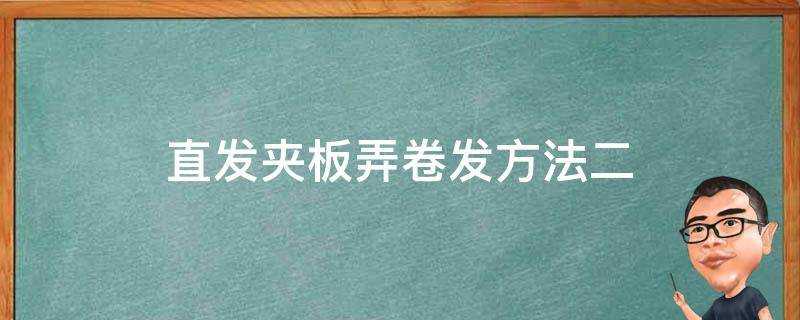 直发夹板弄卷发方法二